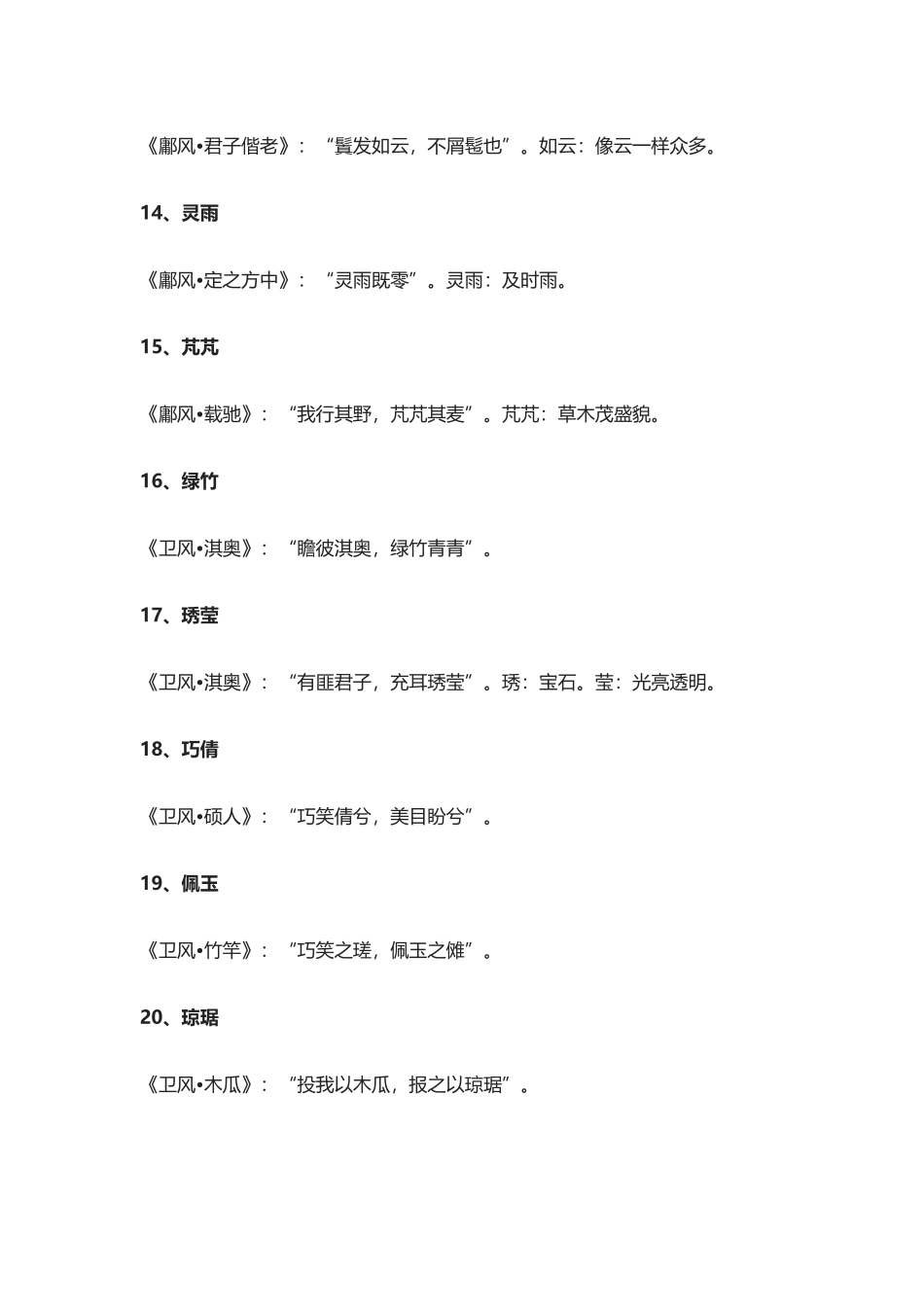 《鄘风•君子偕老》：“鬒发如云，不屑髢也”。如云：像云一样众多。

14、灵雨

《鄘风•定之方中》：“灵雨既零”。灵雨：及时雨。

15、芃芃

《鄘风•载驰》：“我行其野，芃芃其麦”。芃芃：草木茂盛貌。

16、绿竹

《卫风•淇奥》：“瞻彼淇奥，绿竹青青”。

17、琇莹

《卫风•淇奥》：“有匪君子，充耳琇莹”。琇：宝石。莹：光亮透明。

18、巧倩

《卫风•硕人》：“巧笑倩兮，美目盼兮”。

19、佩玉

《卫风•竹竿》：“巧笑之瑳，佩玉之傩”。

20、琼琚

《卫风•木瓜》：“投我以木瓜，报之以琼琚”。